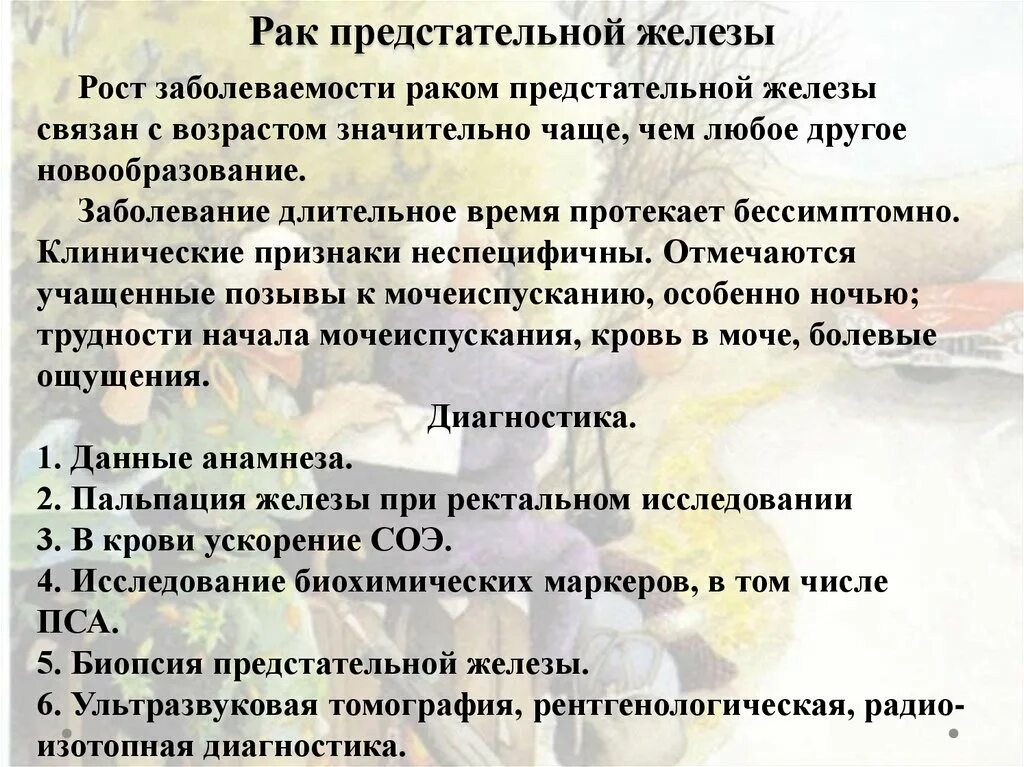 Рак предстательной железы

Рост заболеваемости раком предстательной железы связан с возрастом значительно чаще, чем любое другое новообразование.

Заболевание длительное время протекает бессимптомно. Клинические признаки неспецифичны. Отмечаются учащенные позывы к мочеиспусканию, особенно ночью; трудности начала мочеиспускания, кровь в моче, болевые ощущения.

Диагностика.

1. Данные анамнеза.
2. Пальпация железы при ректальном исследовании
3. В крови ускорение СОЭ.
4. Исследование биохимических маркеров, в том числе ПСА.
5. Биопсия предстательной железы.
6. Ультразвуковая томография, рентгенологическая, радиоизотопная диагностика.